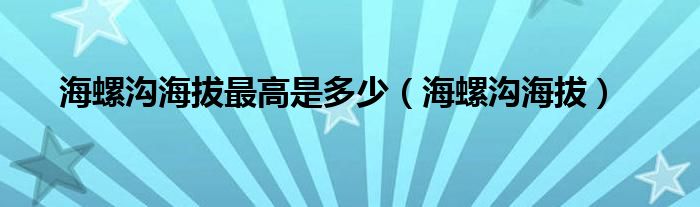 海螺沟海拔最高是多少（海螺沟海拔）